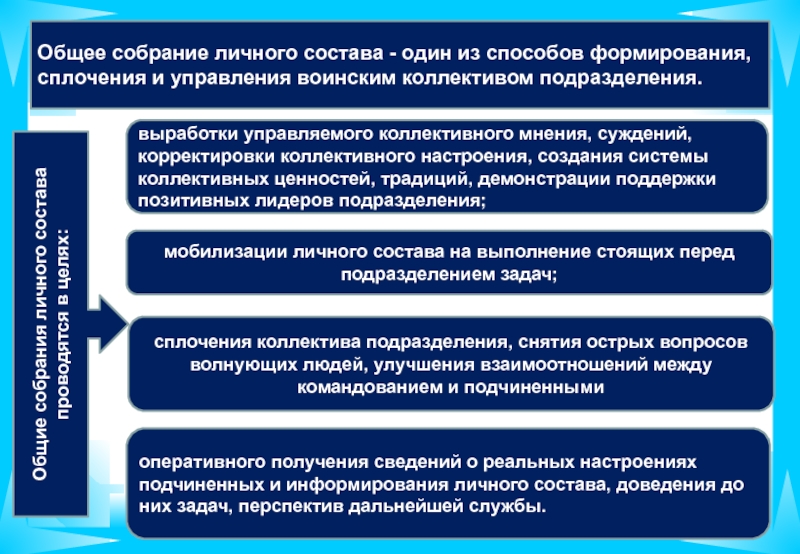 Общее собрание личного состава - один из способов формирования, сплочения и управления воинским коллективом подразделения.

Общие собрания личного состава проводятся в целях:

выработки управляемого коллективного мнения, суждений, корректировки коллективного настроения, создания системы коллективных ценностей, традиций, демонстрации поддержки позитивных лидеров подразделения;

мобилизации личного состава на выполнение стоящих перед подразделением задач;

сплочения коллектива подразделения, снятия острых вопросов волнующих людей, улучшения взаимоотношений между командованием и подчиненными

оперативного получения сведений о реальных настроениях подчиненных и информирования личного состава, доведения до них задач, перспектив дальнейшей службы.